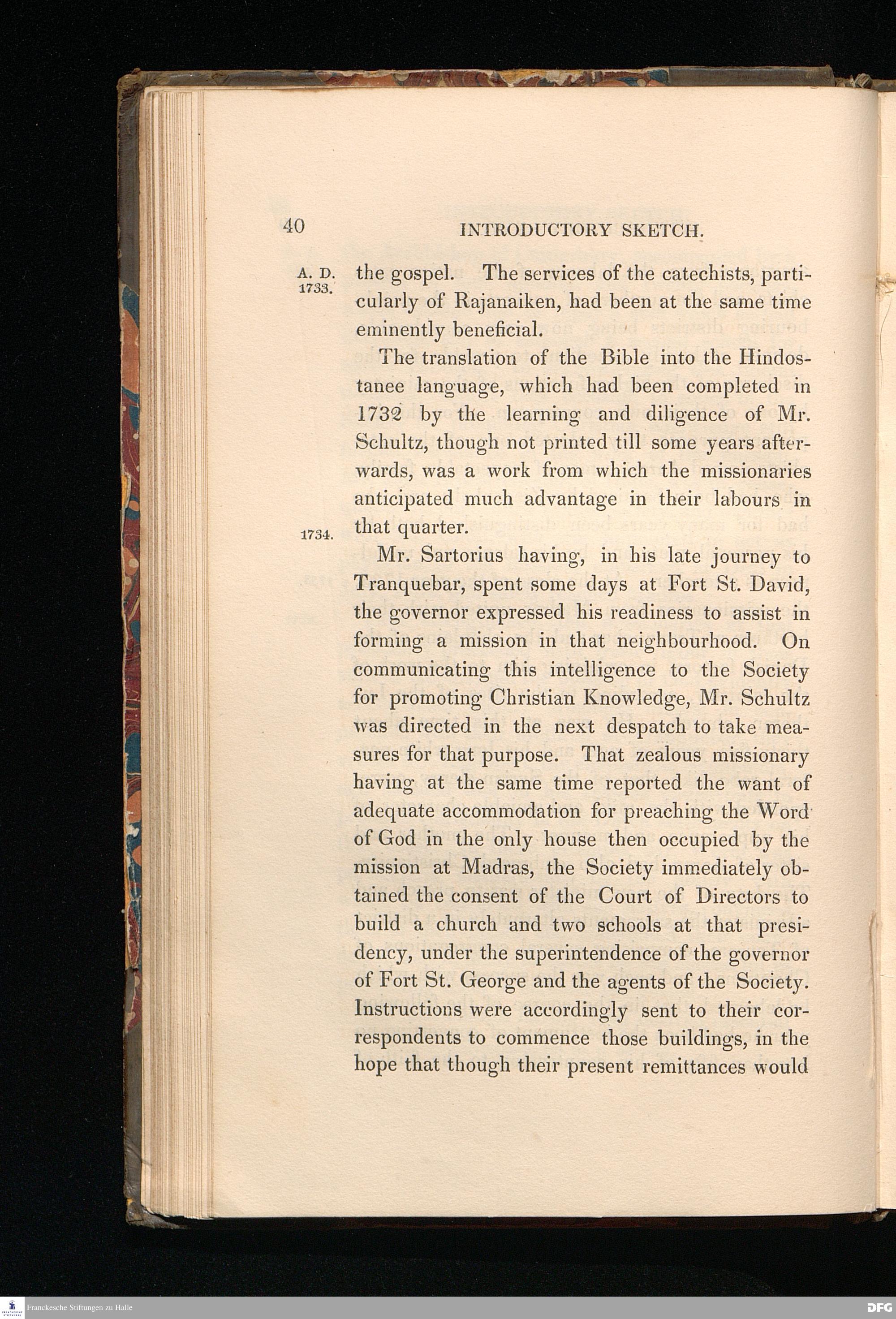 40 INTRODUCTORY SKETCH.

A. D. 1733.

the gospel. The services of the catechists, particularly of Rajanaiken, had been at the same time eminently beneficial.

The translation of the Bible into the Hindostanee language, which had been completed in 1732 by the learning and diligence of Mr. Schultz, though not printed till some years afterwards, was a work from which the missionaries anticipated much advantage in their labours in that quarter.

1734.

Mr. Sartorius having, in his late journey to Tranquebar, spent some days at Fort St. David, the governor expressed his readiness to assist in forming a mission in that neighbourhood. On communicating this intelligence to the Society for promoting Christian Knowledge, Mr. Schultz was directed in the next despatch to take measures for that purpose. That zealous missionary having at the same time reported the want of adequate accommodation for preaching the Word of God in the only house then occupied by the mission at Madras, the Society immediately obtained the consent of the Court of Directors to build a church and two schools at that presidency, under the superintendence of the governor of Fort St. George and the agents of the Society. Instructions were accordingly sent to their correspondents to commence those buildings, in the hope that though their present remittances would

Franckesche Stiftungen zu Halle

DFG